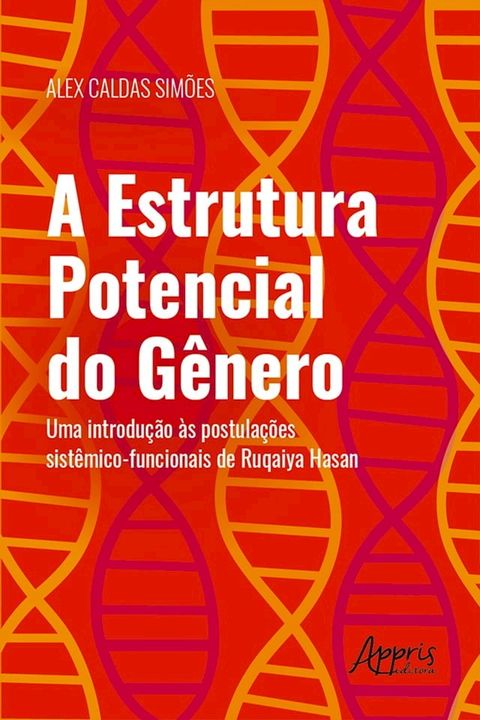 ALEX CALDAS SIMÕES

A Estrutura Potencial do Gênero

Uma introdução às postulações sistêmico-funcionais de Ruqaiya Hasan

Appris editora